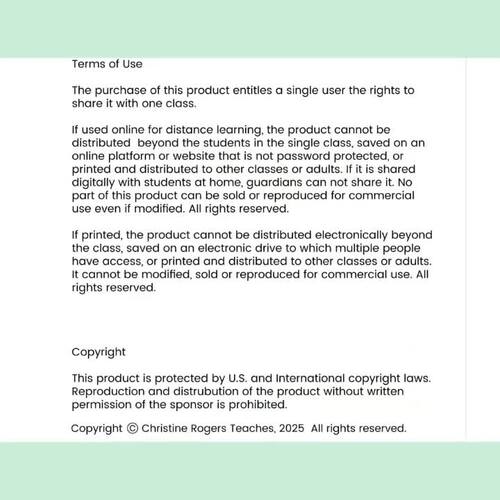 Terms of Use

The purchase of this product entitles a single user the rights to share it with one class.

If used online for distance learning, the product cannot be distributed beyond the students in the single class, saved on an online platform or website that is not password protected, or printed and distributed to other classes or adults. If it is shared digitally with students at home, guardians can not share it. No part of this product can be sold or reproduced for commercial use even if modified. All rights reserved.

If printed, the product cannot be distributed electronically beyond the class, saved on an electronic drive to which multiple people have access, or printed and distributed to other classes or adults. It cannot be modified, sold or reproduced for commercial use. All rights reserved.

Copyright

This product is protected by U.S. and International copyright laws. Reproduction and distrubution of the product without written permission of the sponsor is prohibited.

Copyright © Christine Rogers Teaches, 2025 All rights reserved.